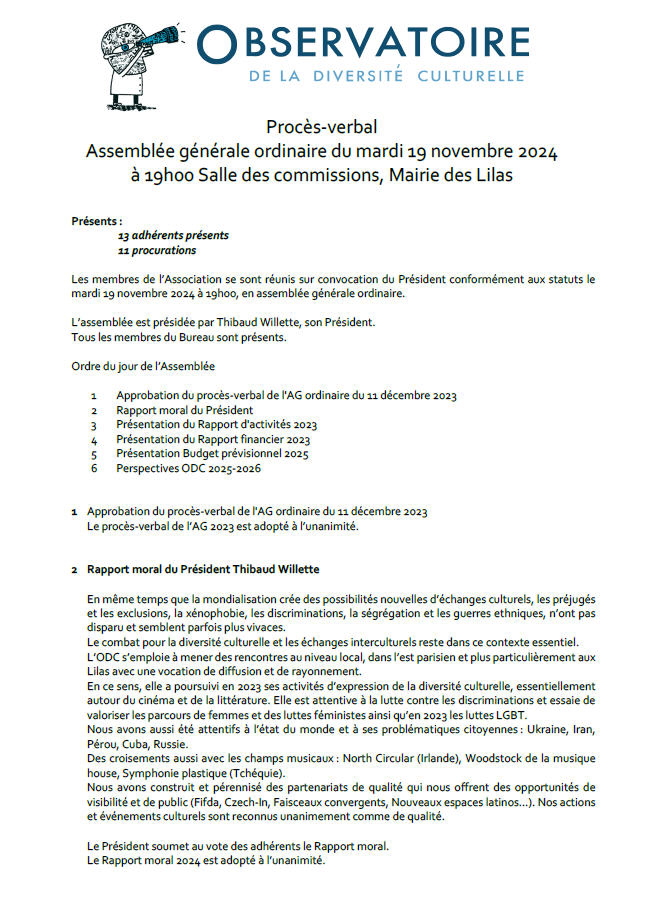 OBSERVATOIRE
DE LA DIVERSITÉ CULTURELLE

Procès-verbal
Assemblée générale ordinaire du mardi 19 novembre 2024
à 19h00 Salle des commissions, Mairie des Lilas

Présents :
13 adhérents présents
11 procurations

Les membres de l'Association se sont réunis sur convocation du Président conformément aux statuts le mardi 19 novembre 2024 à 19h00, en assemblée générale ordinaire.

L'assemblée est présidée par Thibaud Willette, son Président.
Tous les membres du Bureau sont présents.

Ordre du jour de l'Assemblée

1 Approbation du procès-verbal de l'AG ordinaire du 11 décembre 2023
2 Rapport moral du Président
3 Présentation du Rapport d'activités 2023
4 Présentation du Rapport financier 2023
5 Présentation Budget prévisionnel 2025
6 Perspectives ODC 2025-2026

1 Approbation du procès-verbal de l'AG ordinaire du 11 décembre 2023
Le procès-verbal de l'AG 2023 est adopté à l'unanimité.

2 Rapport moral du Président Thibaud Willette

En même temps que la mondialisation crée des possibilités nouvelles d'échanges culturels, les préjugés et les exclusions, la xénophobie, les discriminations, la ségrégation et les guerres ethniques, n'ont pas disparu et semblent parfois plus vivaces.
Le combat pour la diversité culturelle et les échanges interculturels reste dans ce contexte essentiel.
L'ODC s'emploie à mener des rencontres au niveau local, dans l'est parisien et plus particulièrement aux Lilas avec une vocation de diffusion et de rayonnement.
En ce sens, elle a poursuivi en 2023 ses activités d'expression de la diversité culturelle, essentiellement autour du cinéma et de la littérature. Elle est attentive à la lutte contre les discriminations et essaie de valoriser les parcours de femmes et des luttes féministes ainsi qu'en 2023 les luttes LGBT.
Nous avons aussi été attentifs à l'état du monde et à ses problématiques citoyennes : Ukraine, Iran, Pérou, Cuba, Russie.
Des croisements aussi avec les champs musicaux : North Circular (Irlande), Woodstock de la musique house, Symphonie plastique (Tchéquie).
Nous avons construit et pérennisé des partenariats de qualité qui nous offrent des opportunités de visibilité et de public (Fifda, Czech-In, Faisceaux convergents, Nouveaux espaces latinos...). Nos actions et événements culturels sont reconnus unanimement comme de qualité.

Le Président soumet au vote des adhérents le Rapport moral.
Le Rapport moral 2024 est adopté à l'unanimité.